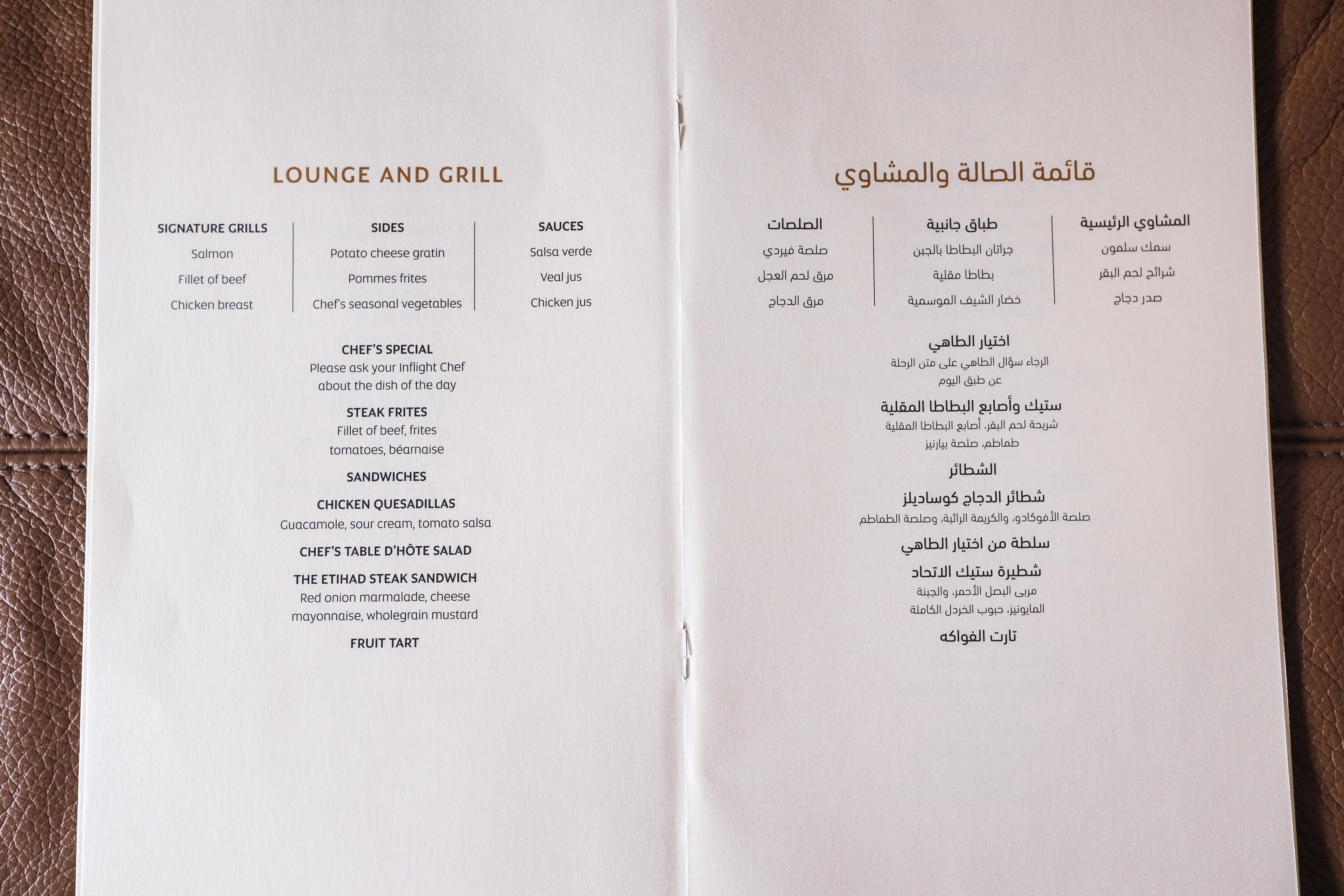 LOUNGE AND GRILL

SIGNATURE GRILLS
Salmon
Fillet of beef
Chicken breast

SIDES
Potato cheese gratin
Pommes frites
Chef's seasonal vegetables

SAUCES
Salsa verde
Veal jus
Chicken jus

CHEF'S SPECIAL
Please ask your Inflight Chef about the dish of the day

STEAK FRITES
Fillet of beef, frites tomatoes, béarnaise

SANDWICHES

CHICKEN QUESADILLAS
Guacamole, sour cream, tomato salsa

CHEF'S TABLE D'HÔTE SALAD

THE ETIHAD STEAK SANDWICH
Red onion marmalade, cheese mayonnaise, wholegrain mustard

FRUIT TART

قائمة الصالة والمشاوي

المشاوي الرئيسية
سمك سلمون
شرائح لحم البقر
صدر دجاج

طباق جانبية
جراتان البطاطا بالجبن
بطاطا مقلية
خضار الشيف الموسمية

الصلصات
صلصة فيردي
مرق لحم العجل
مرق الدجاج

اختيار الطاهي
الرجاء سؤال الطاهي على متن الرحلة عن طبق اليوم

ستيك وأصابع البطاطا المقلية
شريحة لحم البقر، أصابع البطاطا المقلية طماطم، صلصة بيارنيز

الشطائر

شطائر الدجاج كوساديلز
صلصة الأفوكادو، والكريمة الرائبة، وصلصة الطماطم

سلطة من اختيار الطاهي

شطيرة ستيك الاتحاد
مربى البصل الأحمر، والجبنة المايونيز، حبوب الخردل الكاملة

تارت الفواكه